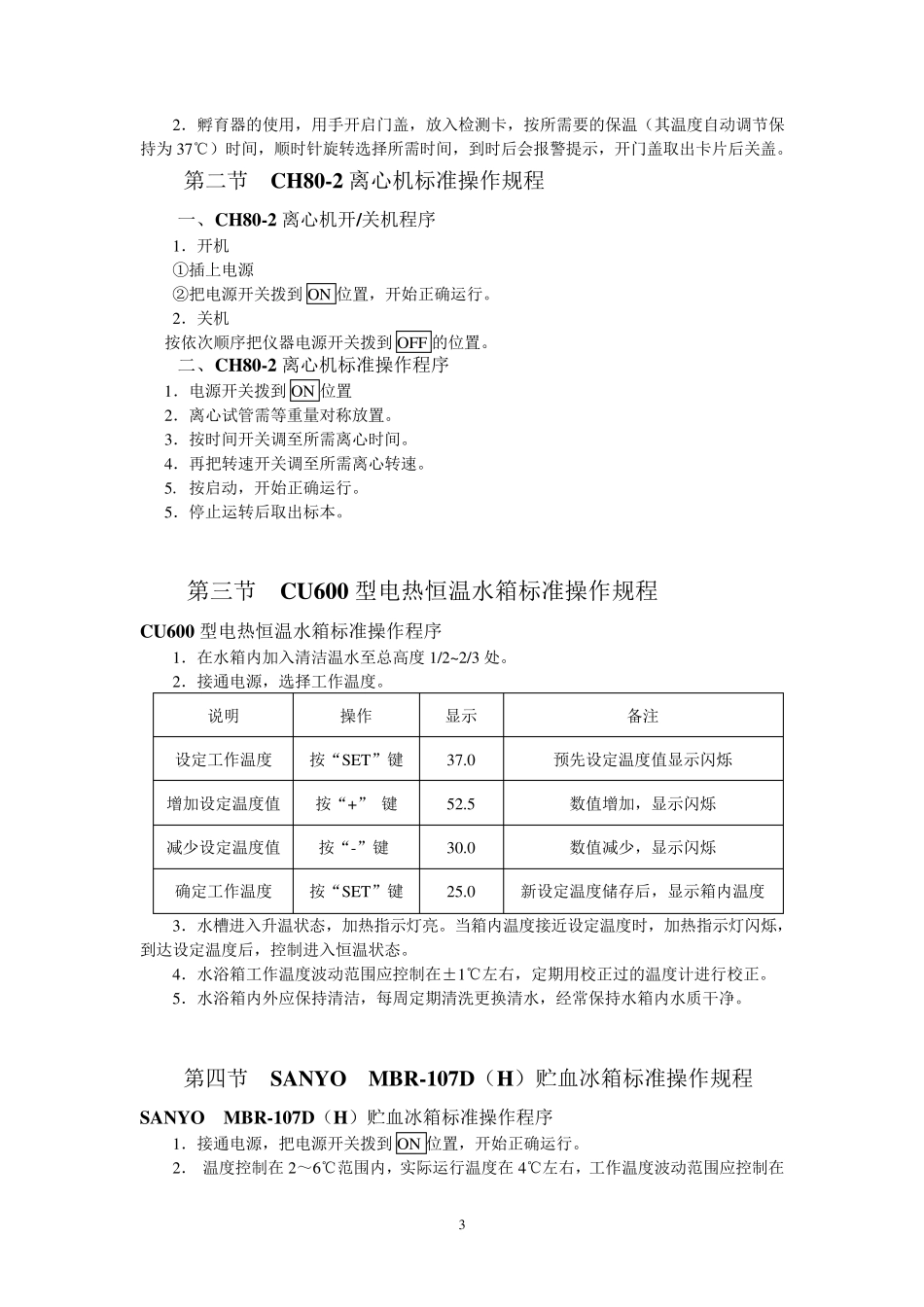 2．孵育器的使用，用手开启门盖，放入检测卡，按所需要的保温（其温度自动调节保持为 37℃）时间，顺时针旋转选择所需时间，到时后会报警提示，开门盖取出卡片后关盖。

第二节　CH80-2 离心机标准操作规程

一、CH80-2 离心机开/关机程序

1．开机

①插上电源

②把电源开关拨到 ON 位置，开始正确运行。

2．关机

按依次顺序把仪器电源开关拨到 OFF 的位置。

二、CH80-2 离心机标准操作程序

1．电源开关拨到 ON 位置

2．离心试管需等重量对称放置。

3．按时间开关调至所需离心时间。

4．再把转速开关调至所需离心转速。

5. 按启动，开始正确运行。

5．停止运转后取出标本。

第三节　CU600 型电热恒温水箱标准操作规程

CU600 型电热恒温水箱标准操作程序

1．在水箱内加入清洁温水至总高度 1/2~2/3 处。

2．接通电源，选择工作温度。

| 说明 | 操作 | 显示 | 备注 |
|---|---|---|---|
| 设定工作温度 | 按“SET”键 | 37.0 | 预先设定温度值显示闪烁 |
| 增加设定温度值 | 按“+” 键 | 52.5 | 数值增加，显示闪烁 |
| 减少设定温度值 | 按“-”键 | 30.0 | 数值减少，显示闪烁 |
| 确定工作温度 | 按“SET”键 | 25.0 | 新设定温度储存后，显示箱内温度 |

3．水槽进入升温状态，加热指示灯亮。当箱内温度接近设定温度时，加热指示灯闪烁，到达设定温度后，控制进入恒温状态。

4．水浴箱工作温度波动范围应控制在±1℃左右，定期用校正过的温度计进行校正。

5．水浴箱内外应保持清洁，每周定期清洗更换清水，经常保持水箱内水质干净。

第四节　SANYO　MBR-107D（H）贮血冰箱标准操作规程

SANYO　MBR-107D（H）贮血冰箱标准操作程序

1．接通电源，把电源开关拨到 ON 位置，开始正确运行。

2．　温度控制在 2～6℃范围内，实际运行温度在 4℃左右，工作温度波动范围应控制在

3